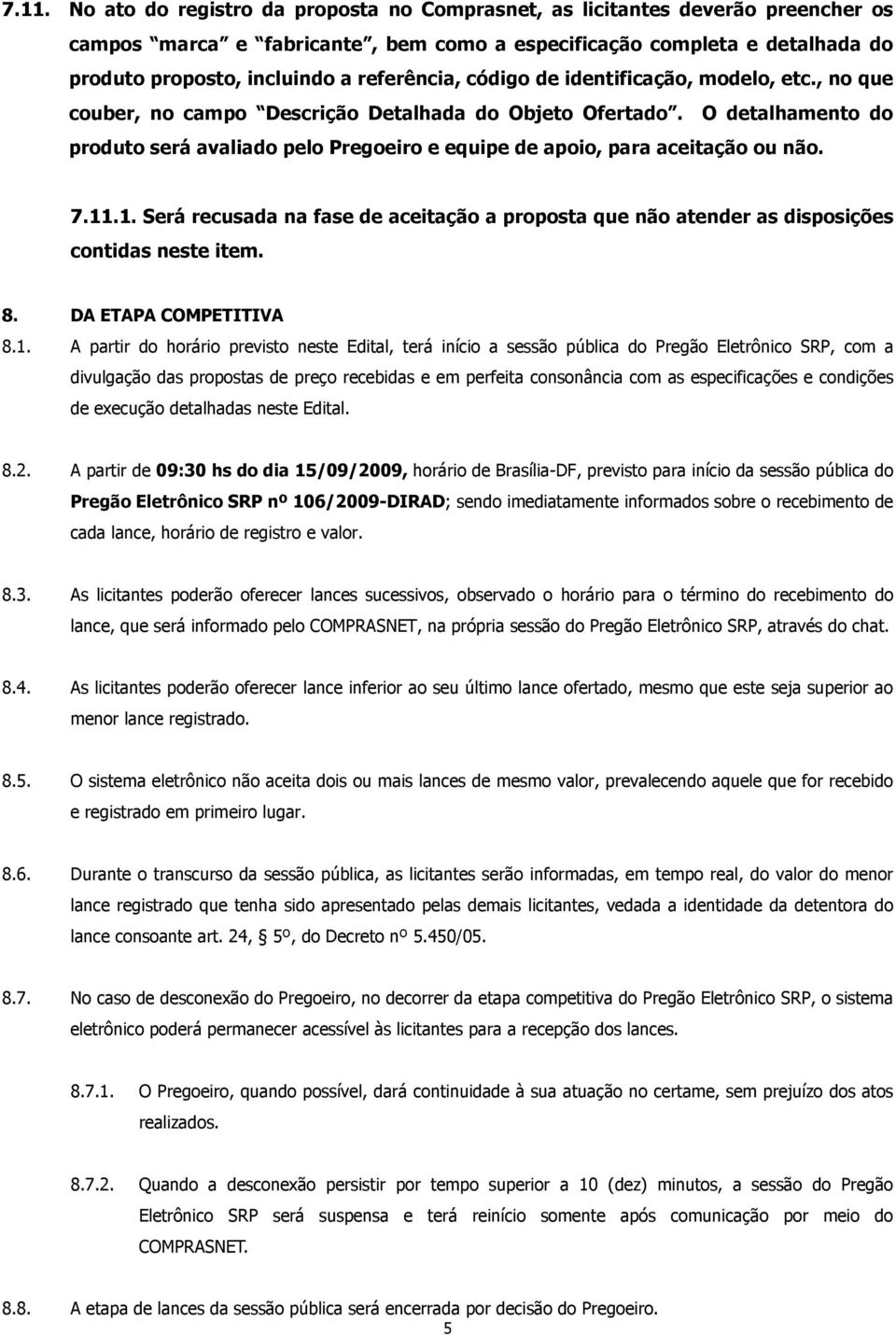 7.11. No ato do registro da proposta no Comprasnet, as licitantes deverão preencher os campos "marca" e "fabricante", bem como a especificação completa e detalhada do produto proposto, incluindo a referência, código de identificação, modelo, etc., no que couber, no campo "Descrição Detalhada do Objeto Ofertado". O detalhamento do produto será avaliado pelo Pregoeiro e equipe de apoio, para aceitação ou não.

7.11.1. Será recusada na fase de aceitação a proposta que não atender as disposições contidas neste item.

8. DA ETAPA COMPETITIVA

8.1. A partir do horário previsto neste Edital, terá início a sessão pública do Pregão Eletrônico SRP, com a divulgação das propostas de preço recebidas e em perfeita consonância com as especificações e condições de execução detalhadas neste Edital.

8.2. A partir de 09:30 hs do dia 15/09/2009, horário de Brasília-DF, previsto para início da sessão pública do Pregão Eletrônico SRP nº 106/2009-DIRAD; sendo imediatamente informados sobre o recebimento de cada lance, horário de registro e valor.

8.3. As licitantes poderão oferecer lances sucessivos, observado o horário para o término do recebimento do lance, que será informado pelo COMPRASNET, na própria sessão do Pregão Eletrônico SRP, através do chat.

8.4. As licitantes poderão oferecer lance inferior ao seu último lance ofertado, mesmo que este seja superior ao menor lance registrado.

8.5. O sistema eletrônico não aceita dois ou mais lances de mesmo valor, prevalecendo aquele que for recebido e registrado em primeiro lugar.

8.6. Durante o transcurso da sessão pública, as licitantes serão informadas, em tempo real, do valor do menor lance registrado que tenha sido apresentado pelas demais licitantes, vedada a identidade da detentora do lance consoante art. 24, 5º, do Decreto nº 5.450/05.

8.7. No caso de desconexão do Pregoeiro, no decorrer da etapa competitiva do Pregão Eletrônico SRP, o sistema eletrônico poderá permanecer acessível às licitantes para a recepção dos lances.

8.7.1. O Pregoeiro, quando possível, dará continuidade à sua atuação no certame, sem prejuízo dos atos realizados.

8.7.2. Quando a desconexão persistir por tempo superior a 10 (dez) minutos, a sessão do Pregão Eletrônico SRP será suspensa e terá reinício somente após comunicação por meio do COMPRASNET.

8.8. A etapa de lances da sessão pública será encerrada por decisão do Pregoeiro.

5